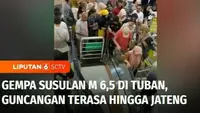 LIPUTAN 6 SCTV

GEMPA SUSULAN M 6,5 DI TUBAN, GUNCANGAN TERASA HINGGA JATENG